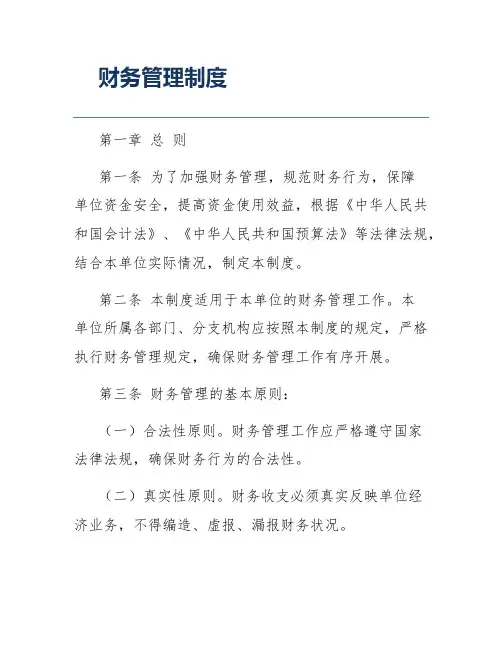 财务管理制度

第一章 总 则

第一条 为了加强财务管理，规范财务行为，保障单位资金安全，提高资金使用效益，根据《中华人民共和国会计法》、《中华人民共和国预算法》等法律法规，结合本单位实际情况，制定本制度。

第二条 本制度适用于本单位的财务管理工作。本单位所属各部门、分支机构应按照本制度的规定，严格执行财务管理规定，确保财务管理工作有序开展。

第三条 财务管理的基本原则：

（一）合法性原则。财务管理工作应严格遵守国家法律法规，确保财务行为的合法性。

（二）真实性原则。财务收支必须真实反映单位经济业务，不得编造、虚报、漏报财务状况。